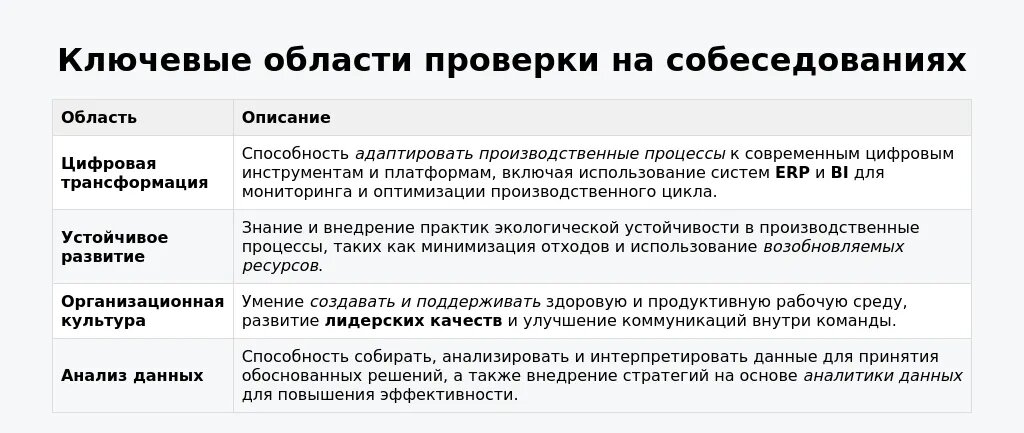 Ключевые области проверки на собеседованиях

| Область | Описание |
|---|---|
| Цифровая трансформация | Способность адаптировать производственные процессы к современным цифровым инструментам и платформам, включая использование систем ERP и BI для мониторинга и оптимизации производственного цикла. |
| Устойчивое развитие | Знание и внедрение практик экологической устойчивости в производственные процессы, таких как минимизация отходов и использование возобновляемых ресурсов. |
| Организационная культура | Умение создавать и поддерживать здоровую и продуктивную рабочую среду, развитие лидерских качеств и улучшение коммуникаций внутри команды. |
| Анализ данных | Способность собирать, анализировать и интерпретировать данные для принятия обоснованных решений, а также внедрение стратегий на основе аналитики данных для повышения эффективности. |